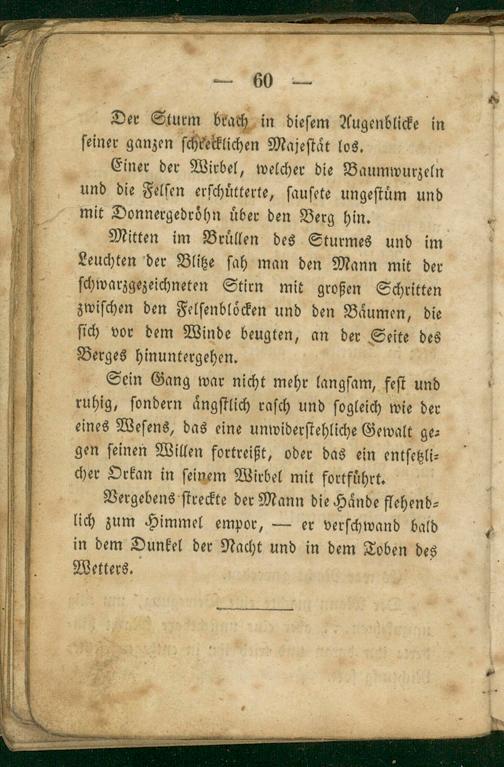 — 60 —

Der Sturm brach in diesem Augenblicke in seiner ganzen schrecklichen Majestät los.

Einer der Wirbel, welcher die Baumwurzeln und die Felsen erschütterte, sausete ungestüm und mit Donnergedröhn über den Berg hin.

Mitten im Brüllen des Sturmes und im Leuchten der Blitze sah man den Mann mit der schwarzgezeichneten Stirn mit großen Schritten zwischen den Felsenblöcken und den Bäumen, die sich vor dem Winde beugten, an der Seite des Berges hinuntergehen.

Sein Gang war nicht mehr langsam, fest und ruhig, sondern ängstlich rasch und sogleich wie der eines Wesens, das eine unwiderstehliche Gewalt gegen seinen Willen fortreißt, oder das ein entsetzlicher Orkan in seinem Wirbel mit fortführt.

Vergebens streckte der Mann die Hände flehendlich zum Himmel empor, — er verschwand bald in dem Dunkel der Nacht und in dem Toben des Wetters.